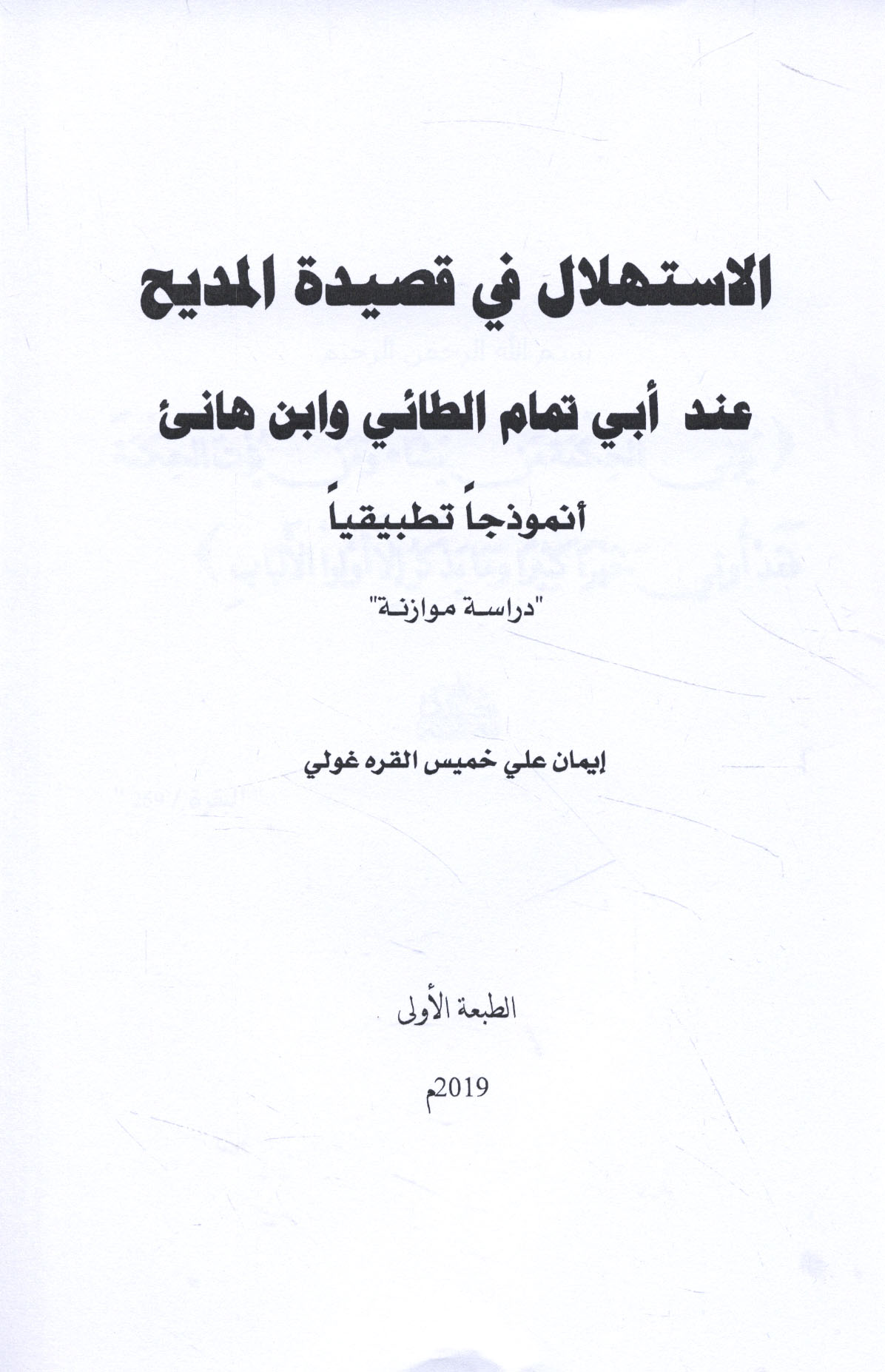 الاستهلال في قصيدة المديح

عند أبي تمام الطائي وابن هانئ

أنموذجاً تطبيقياً

"دراسة موازنة"

إيمان علي خميس القره غولي

الطبعة الأولى

2019م